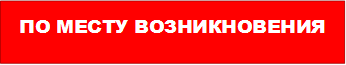 ПО МЕСТУ ВОЗНИКНОВЕНИЯ